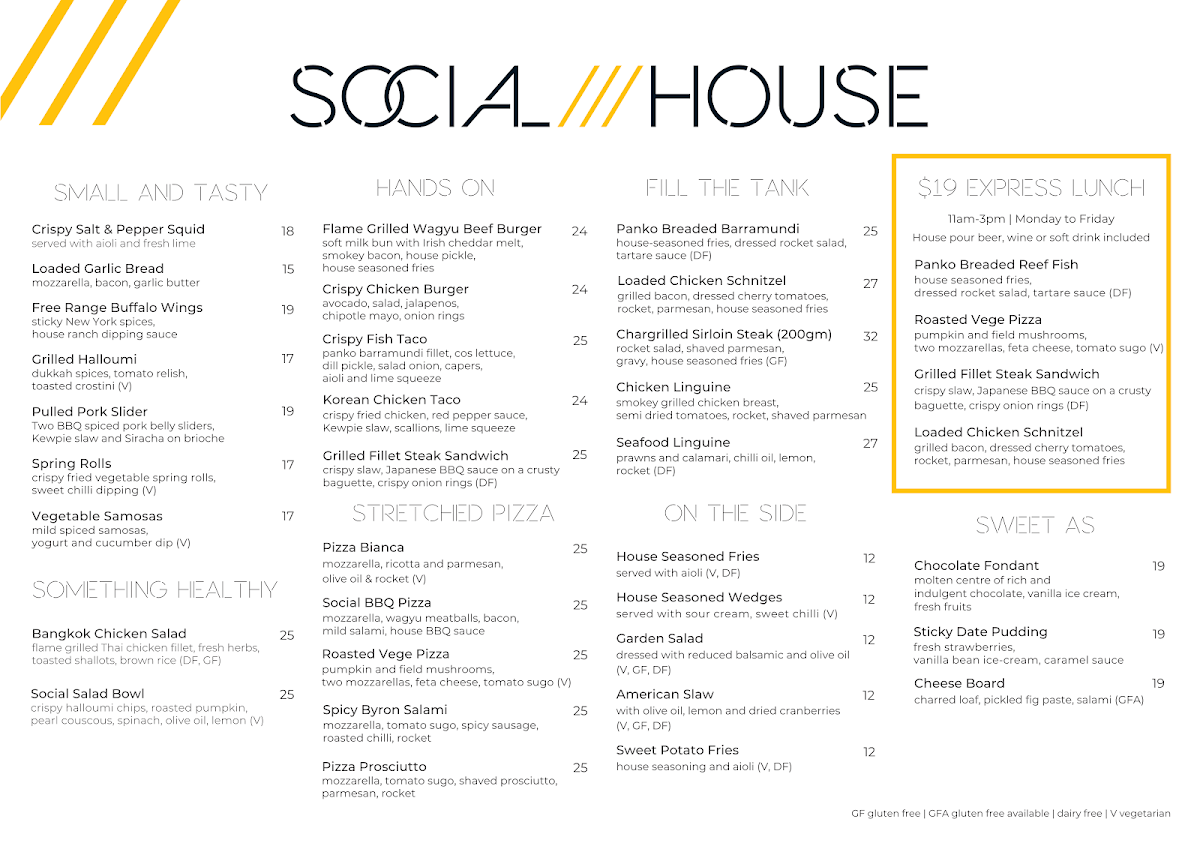 SOCIAL /// HOUSE

SMALL AND TASTY

Crispy Salt & Pepper Squid 18
served with aioli and fresh lime

Loaded Garlic Bread 15
mozzarella, bacon, garlic butter

Free Range Buffalo Wings 19
sticky New York spices, house ranch dipping sauce

Grilled Halloumi 17
dukkah spices, tomato relish, toasted crostini (V)

Pulled Pork Slider 19
Two BBQ spiced pork belly sliders, Kewpie slaw and Siracha on brioche

Spring Rolls 17
crispy fried vegetable spring rolls, sweet chilli dipping (V)

Vegetable Samosas 17
mild spiced samosas, yogurt and cucumber dip (V)

SOMETHING HEALTHY

Bangkok Chicken Salad 25
flame grilled Thai chicken fillet, fresh herbs, toasted shallots, brown rice (DF, GF)

Social Salad Bowl 25
crispy halloumi chips, roasted pumpkin, pearl couscous, spinach, olive oil, lemon (V)

HANDS ON

Flame Grilled Wagyu Beef Burger 24
soft milk bun with Irish cheddar melt, smokey bacon, house pickle, house seasoned fries

Crispy Chicken Burger 24
avocado, salad, jalapenos, chipotle mayo, onion rings

Crispy Fish Taco 25
panko barramundi fillet, cos lettuce, dill pickle, salad onion, capers, aioli and lime squeeze

Korean Chicken Taco 24
crispy fried chicken, red pepper sauce, Kewpie slaw, scallions, lime squeeze

Grilled Fillet Steak Sandwich 25
crispy slaw, Japanese BBQ sauce on a crusty baguette, crispy onion rings (DF)

STRETCHED PIZZA

Pizza Bianca 25
mozzarella, ricotta and parmesan, olive oil & rocket (V)

Social BBQ Pizza 25
mozzarella, wagyu meatballs, bacon, mild salami, house BBQ sauce

Roasted Vege Pizza 25
pumpkin and field mushrooms, two mozzarellas, feta cheese, tomato sugo (V)

Spicy Byron Salami 25
mozzarella, tomato sugo, spicy sausage, roasted chilli, rocket

Pizza Prosciutto 25
mozzarella, tomato sugo, shaved prosciutto, parmesan, rocket

FILL THE TANK

Panko Breaded Barramundi 25
house-seasoned fries, dressed rocket salad, tartare sauce (DF)

Loaded Chicken Schnitzel 27
grilled bacon, dressed cherry tomatoes, rocket, parmesan, house seasoned fries

Chargrilled Sirloin Steak (200gm) 32
rocket salad, shaved parmesan, gravy, house seasoned fries (GF)

Chicken Linguine 25
smokey grilled chicken breast, semi dried tomatoes, rocket, shaved parmesan

Seafood Linguine 27
prawns and calamari, chilli oil, lemon, rocket (DF)

ON THE SIDE

House Seasoned Fries 12
served with aioli (V, DF)

House Seasoned Wedges 12
served with sour cream, sweet chilli (V)

Garden Salad 12
dressed with reduced balsamic and olive oil (V, GF, DF)

American Slaw 12
with olive oil, lemon and dried cranberries (V, GF, DF)

Sweet Potato Fries 12
house seasoning and aioli (V, DF)

$19 EXPRESS LUNCH

11am-3pm | Monday to Friday
House pour beer, wine or soft drink included

Panko Breaded Reef Fish
house seasoned fries, dressed rocket salad, tartare sauce (DF)

Roasted Vege Pizza
pumpkin and field mushrooms, two mozzarellas, feta cheese, tomato sugo (V)

Grilled Fillet Steak Sandwich
crispy slaw, Japanese BBQ sauce on a crusty baguette, crispy onion rings (DF)

Loaded Chicken Schnitzel
grilled bacon, dressed cherry tomatoes, rocket, parmesan, house seasoned fries

SWEET AS

Chocolate Fondant 19
molten centre of rich and indulgent chocolate, vanilla ice cream, fresh fruits

Sticky Date Pudding 19
fresh strawberries, vanilla bean ice-cream, caramel sauce

Cheese Board 19
charred loaf, pickled fig paste, salami (GFA)

GF gluten free | GFA gluten free available | dairy free | V vegetarian